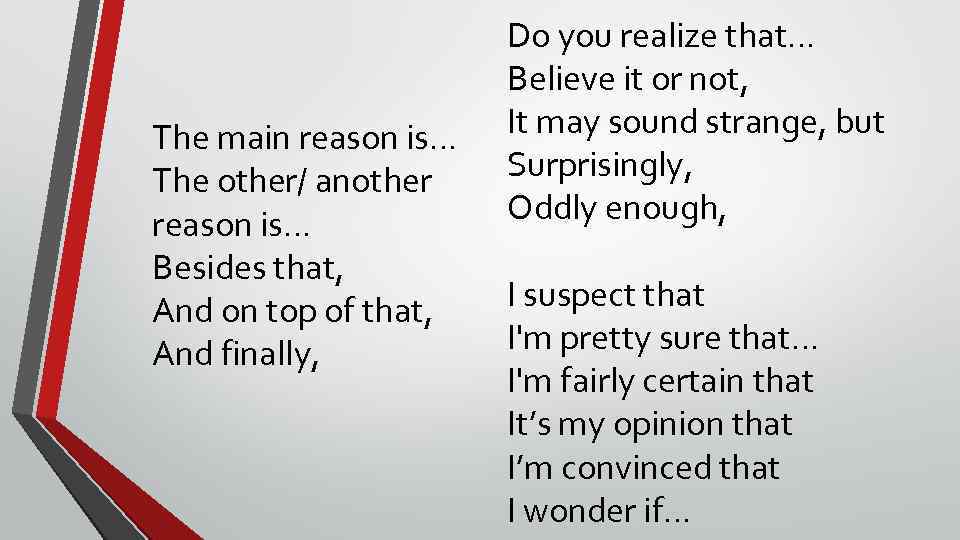 The main reason is…
The other/ another reason is…
Besides that,
And on top of that,
And finally,

Do you realize that…
Believe it or not,
It may sound strange, but
Surprisingly,
Oddly enough,

I suspect that
I'm pretty sure that…
I'm fairly certain that
It’s my opinion that
I’m convinced that
I wonder if…